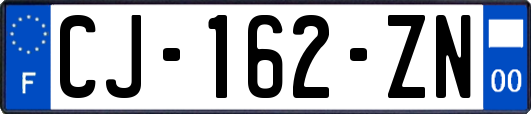 F
CJ-162-ZN
00